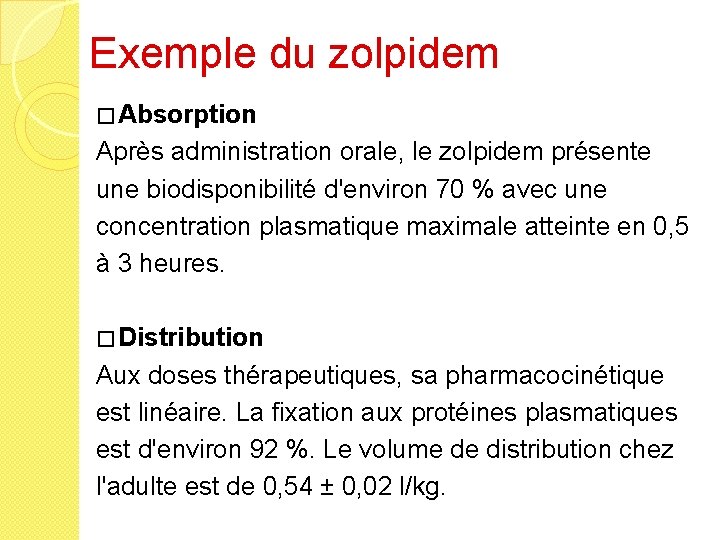 Exemple du zolpidem

□ Absorption
Après administration orale, le zolpidem présente une biodisponibilité d'environ 70 % avec une concentration plasmatique maximale atteinte en 0,5 à 3 heures.

□ Distribution
Aux doses thérapeutiques, sa pharmacocinétique est linéaire. La fixation aux protéines plasmatiques est d'environ 92 %. Le volume de distribution chez l'adulte est de 0,54 ± 0,02 l/kg.